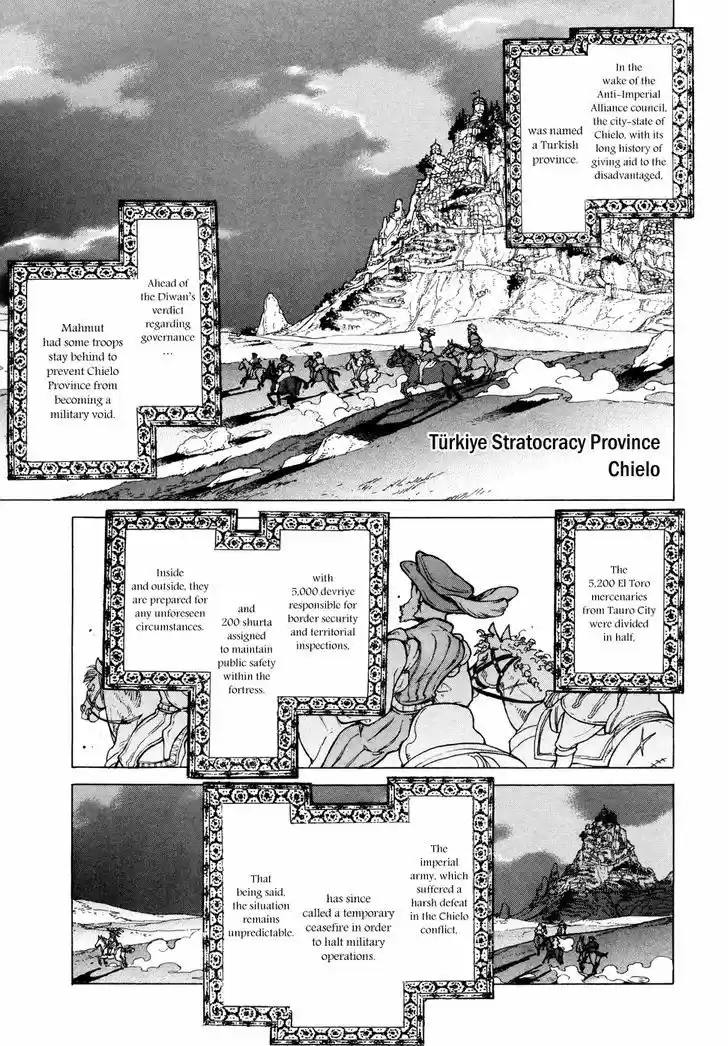 In the wake of the Anti-Imperial Alliance council, the city-state of Chielo, with its long history of giving aid to the disadvantaged,

was named a Turkish province.

Ahead of the Diwan's verdict regarding governance ...

Mahmut had some troops stay behind to prevent Chielo Province from becoming a military void.

Türkiye Stratocracy Province
Chielo

The 5,200 El Toro mercenaries from Tauro City were divided in half,

with 5,000 devriye responsible for border security and territorial inspections,

and 200 shurta assigned to maintain public safety within the fortress.

Inside and outside, they are prepared for any unforeseen circumstances.

The imperial army, which suffered a harsh defeat in the Chielo conflict,

has since called a temporary ceasefire in order to halt military operations.

That being said, the situation remains unpredictable.